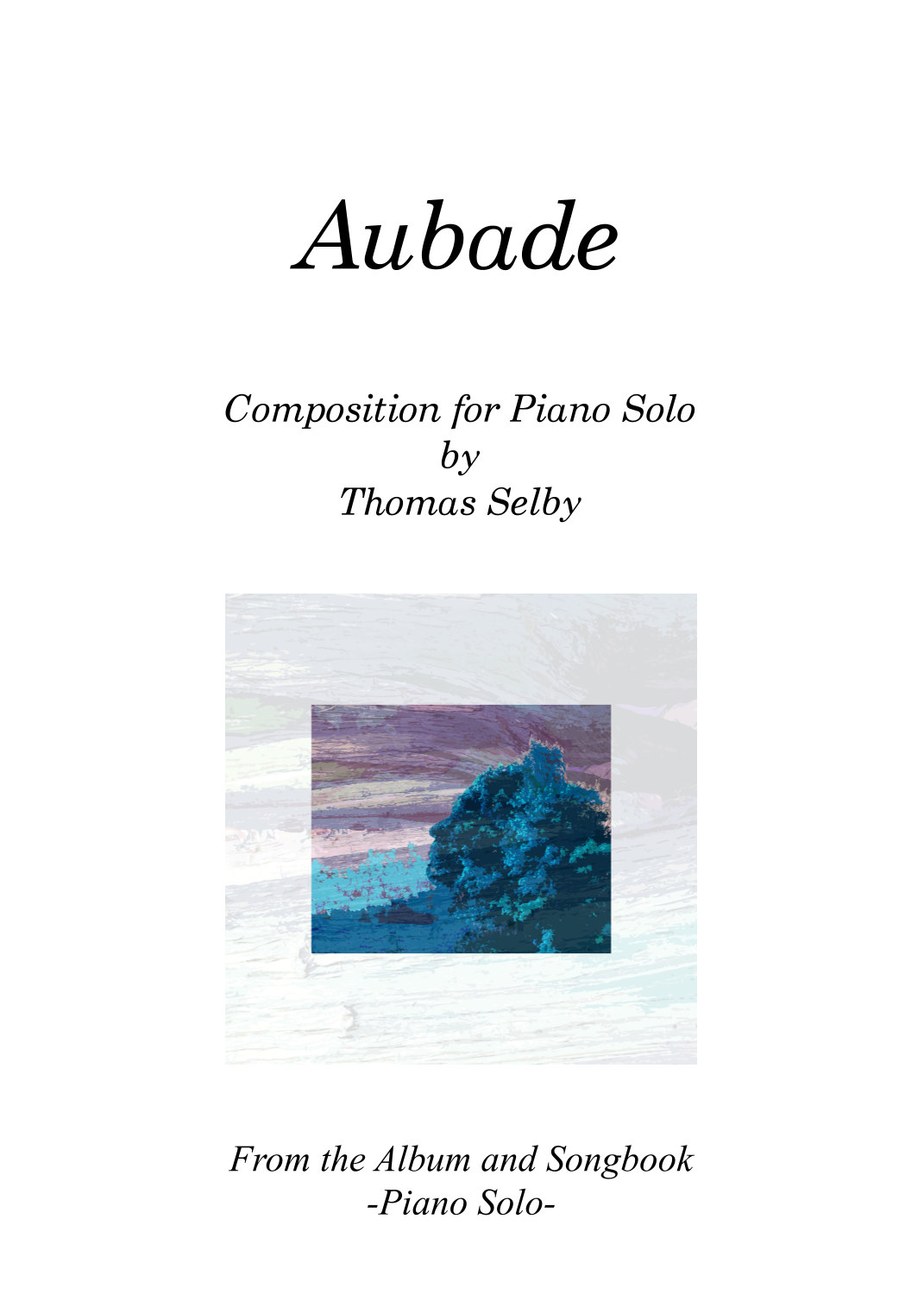 Aubade

Composition for Piano Solo
by
Thomas Selby

From the Album and Songbook
-Piano Solo-